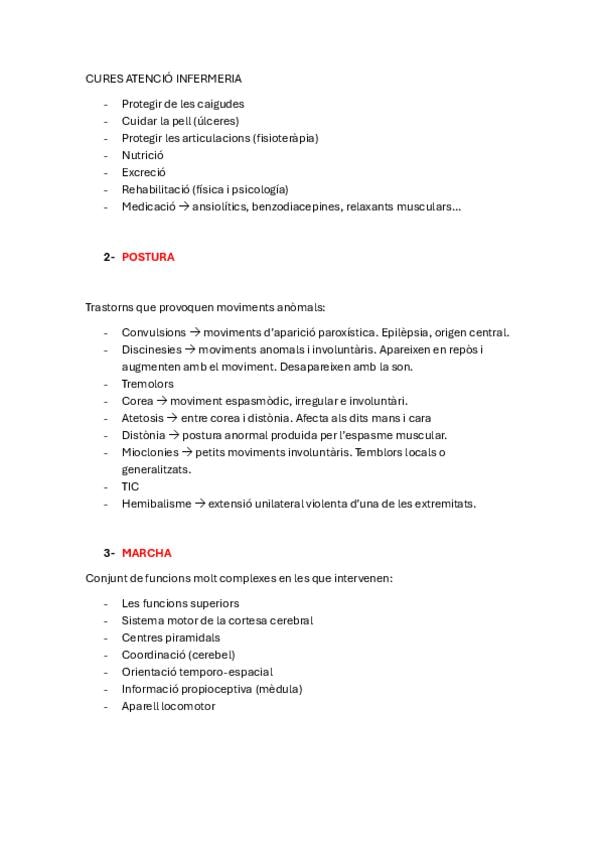 CURES ATENCIÓ INFERMERIA

- Protegir de les caigudes
- Cuidar la pell (úlceres)
- Protegir les articulacions (fisioteràpia)
- Nutrició
- Excreció
- Rehabilitació (física i psicología)
- Medicació → ansiolítics, benzodiacepines, relaxants musculars...

2- POSTURA

Trastorns que provoquen moviments anòmals:

- Convulsions → moviments d'aparició paroxística. Epilèpsia, origen central.
- Discinesies → moviments anomals i involuntàris. Apareixen en repòs i augmenten amb el moviment. Desapareixen amb la son.
- Tremolors
- Corea → moviment espasmòdic, irregular e involuntàri.
- Atetosis → entre corea i distònia. Afecta als dits mans i cara
- Distònia → postura anormal produida per l'espasme muscular.
- Mioclonies → petits moviments involuntàris. Temblors locals o generalitzats.
- TIC
- Hemibalisme → extensió unilateral violenta d'una de les extremitats.

3- MARCHA

Conjunt de funcions molt complexes en les que intervenen:

- Les funcions superiors
- Sistema motor de la cortesa cerebral
- Centres piramidals
- Coordinació (cerebel)
- Orientació temporo-espacial
- Informació propioceptiva (mèdula)
- Aparell locomotor